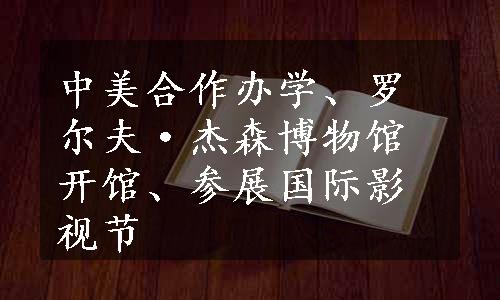 中美合作办学、罗尔夫·杰森博物馆开馆、参展国际影视节